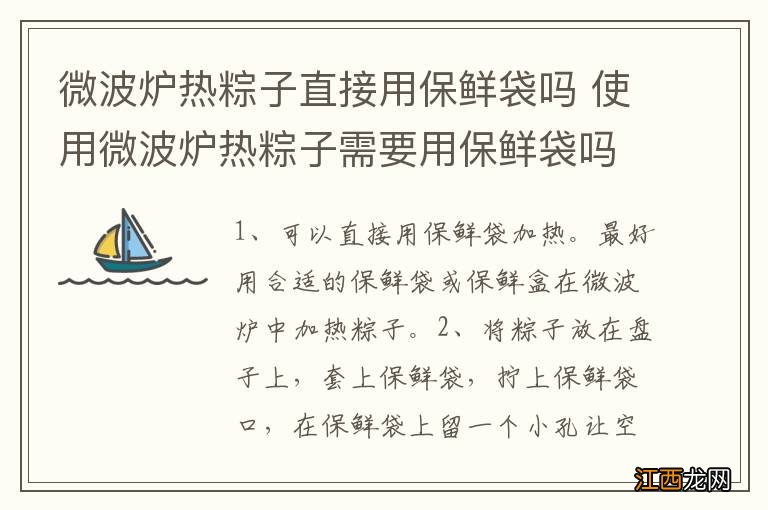 微波炉热粽子直接用保鲜袋吗 使用微波炉热粽子需要用保鲜袋吗

1、可以直接用保鲜袋加热。最好用合适的保鲜袋或保鲜盒在微波炉中加热粽子。2、将粽子放在盘子上，套上保鲜袋，拧上保鲜袋口，在保鲜袋上留一个小孔让空

江西龙网